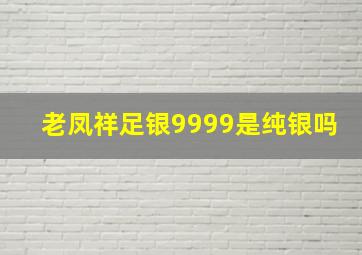 老凤祥足银9999是纯银吗